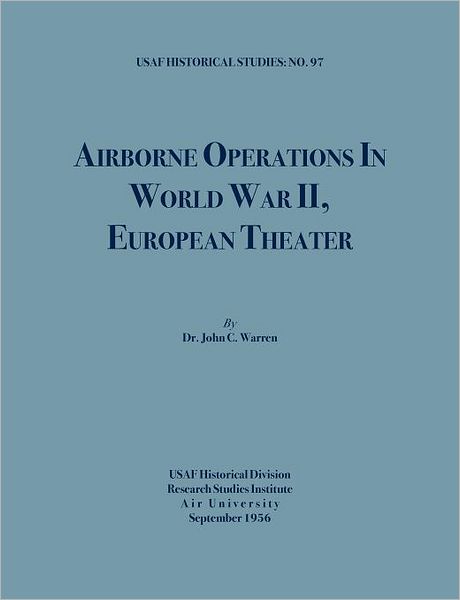 USAF HISTORICAL STUDIES: NO. 97

AIRBORNE OPERATIONS IN WORLD WAR II, EUROPEAN THEATER

By
Dr. John C. Warren

USAF Historical Division
Research Studies Institute
Air University
September 1956